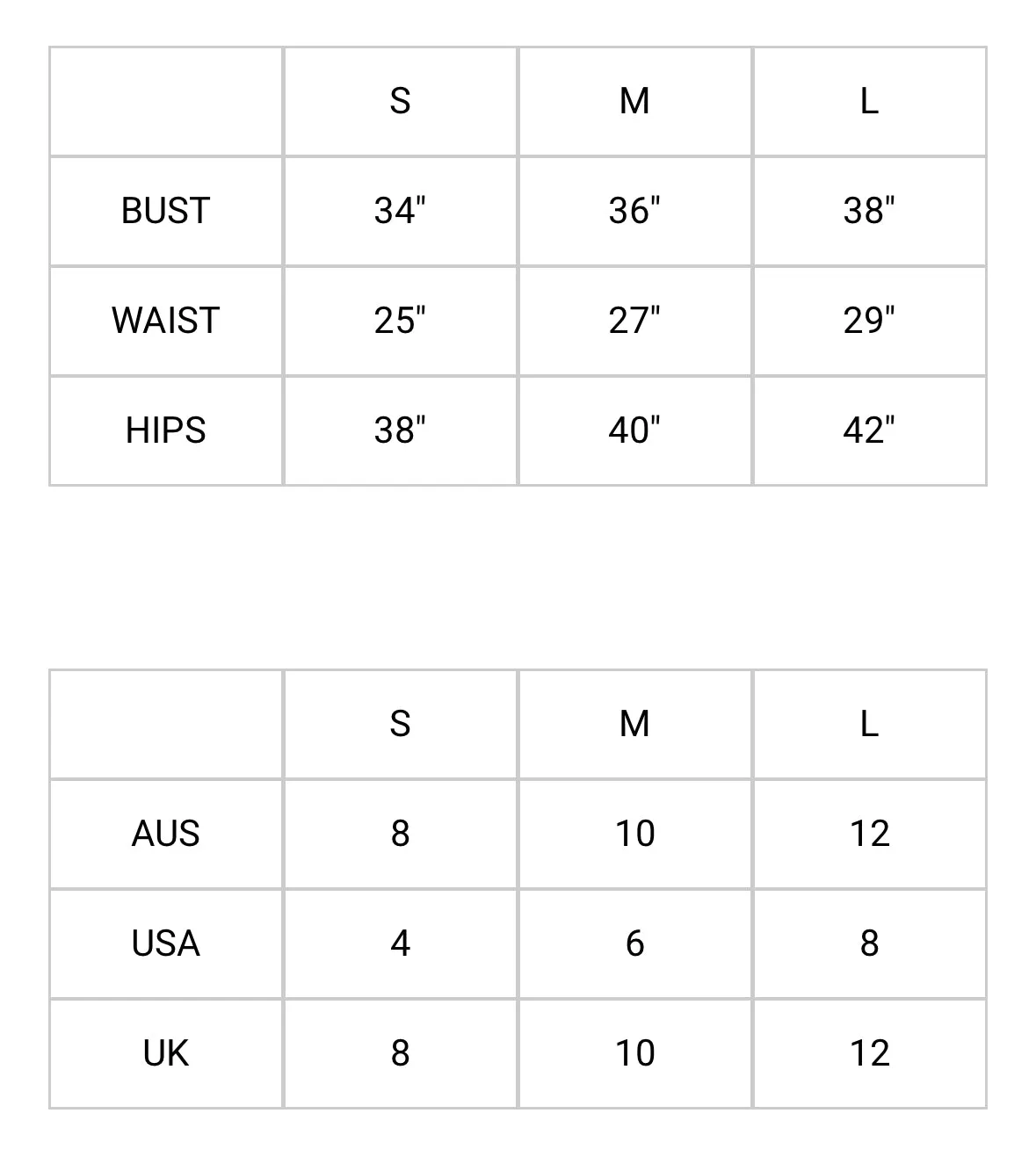 | | S | M | L |
|---|---|---|---|
| BUST | 34" | 36" | 38" |
| WAIST | 25" | 27" | 29" |
| HIPS | 38" | 40" | 42" |

| | S | M | L |
|---|---|---|---|
| AUS | 8 | 10 | 12 |
| USA | 4 | 6 | 8 |
| UK | 8 | 10 | 12 |